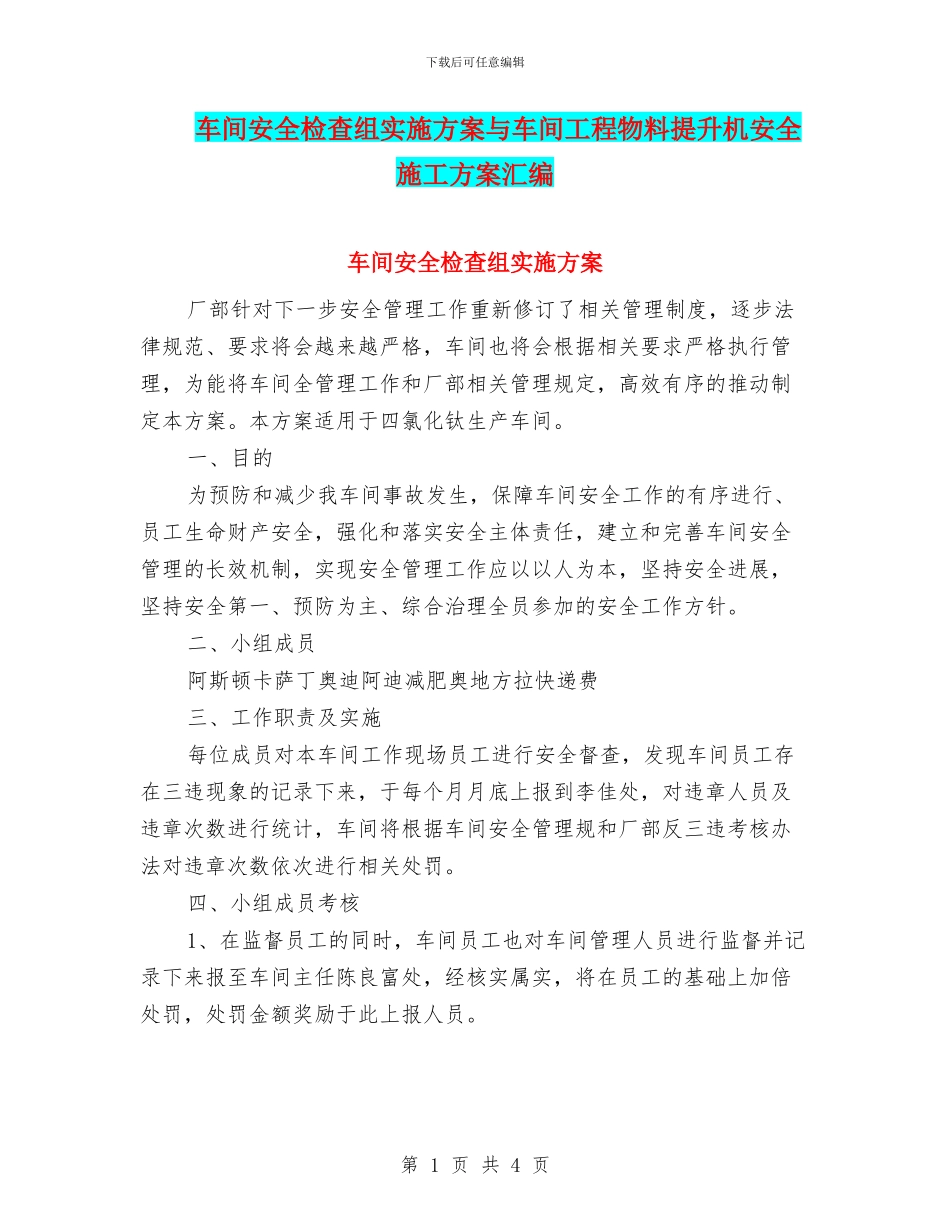 下载后可任意编辑

车间安全检查组实施方案与车间工程物料提升机安全施工方案汇编

车间安全检查组实施方案

厂部针对下一步安全管理工作重新修订了相关管理制度，逐步法律规范、要求将会越来越严格，车间也将会根据相关要求严格执行管理，为能将车间全管理工作和厂部相关管理规定，高效有序的推动制定本方案。本方案适用于四氯化钛生产车间。

一、目的

为预防和减少我车间事故发生，保障车间安全工作的有序进行、员工生命财产安全，强化和落实安全主体责任，建立和完善车间安全管理的长效机制，实现安全管理工作应以以人为本，坚持安全进展，坚持安全第一、预防为主、综合治理全员参加的安全工作方针。

二、小组成员

阿斯顿卡萨丁奥迪阿迪减肥奥地方拉快递费

三、工作职责及实施

每位成员对本车间工作现场员工进行安全督查，发现车间员工存在三违现象的记录下来，于每个月月底上报到李佳处，对违章人员及违章次数进行统计，车间将根据车间安全管理规和厂部反三违考核办法对违章次数依次进行相关处罚。

四、小组成员考核

1、在监督员工的同时，车间员工也对车间管理人员进行监督并记录下来报至车间主任陈良富处，经核实属实，将在员工的基础上加倍处罚，处罚金额奖励于此上报人员。

第 1 页 共 4 页